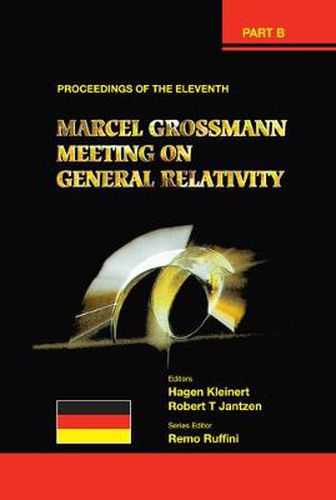 PART B

PROCEEDINGS OF THE ELEVENTH

MARCEL GROSSMANN MEETING ON GENERAL RELATIVITY

Editors
Hagen Kleinert
Robert T Jantzen

Series Editor
Remo Ruffini